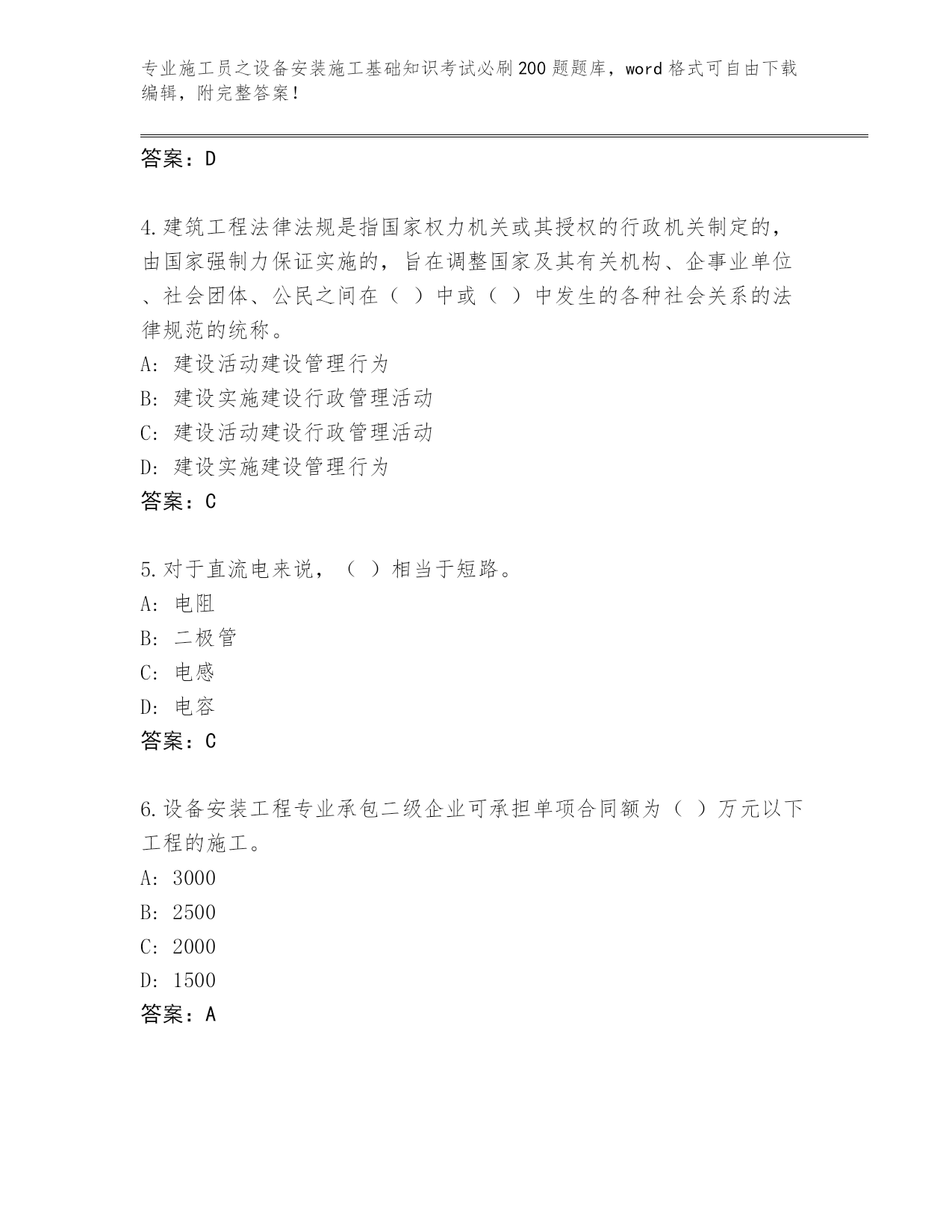 专业施工员之设备安装施工基础知识考试必刷200题题库，word格式可自由下载编辑，附完整答案！

答案：D

4.建筑工程法律法规是指国家权力机关或其授权的行政机关制定的，由国家强制力保证实施的，旨在调整国家及其有关机构、企事业单位、社会团体、公民之间在（ ）中或（ ）中发生的各种社会关系的法律规范的统称。
A: 建设活动建设管理行为
B: 建设实施建设行政管理活动
C: 建设活动建设行政管理活动
D: 建设实施建设管理行为
答案：C

5.对于直流电来说，（ ）相当于短路。
A: 电阻
B: 二极管
C: 电感
D: 电容
答案：C

6.设备安装工程专业承包二级企业可承担单项合同额为（ ）万元以下工程的施工。
A: 3000
B: 2500
C: 2000
D: 1500
答案：A